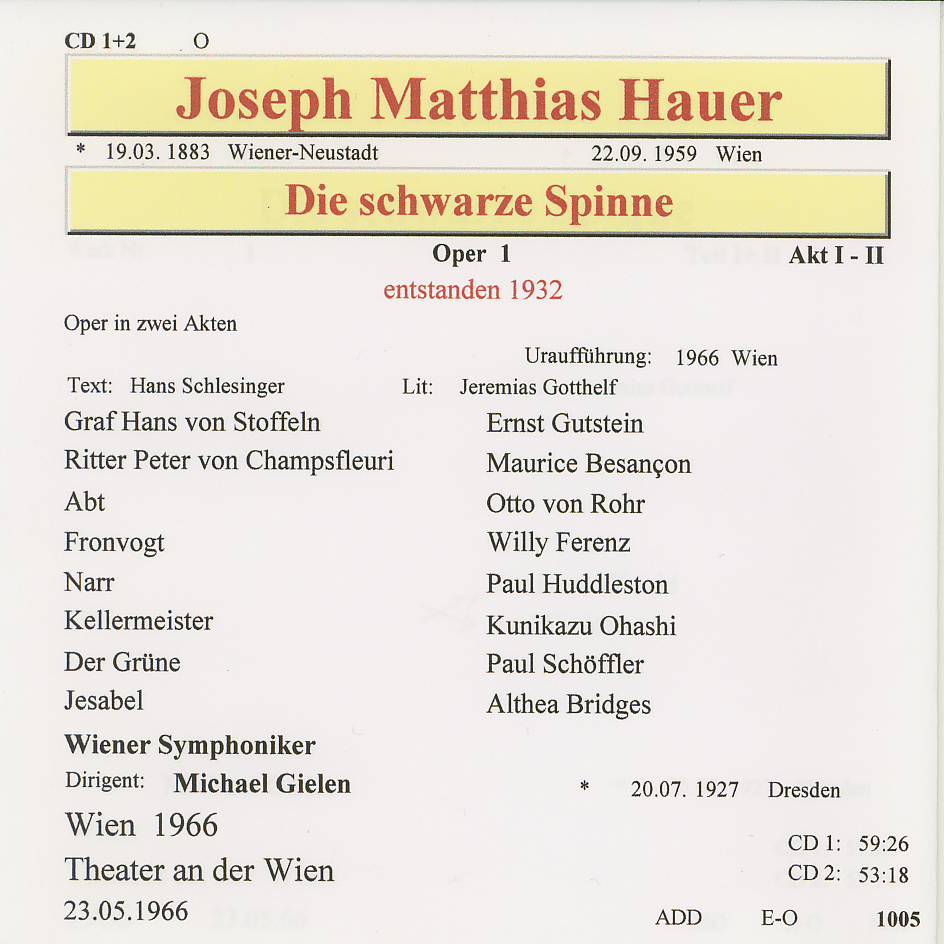 CD 1+2 O

Joseph Matthias Hauer

* 19.03. 1883 Wiener-Neustadt 22.09. 1959 Wien

Die schwarze Spinne

Oper 1 Akt I - II

entstanden 1932

Oper in zwei Akten

Uraufführung: 1966 Wien

Text: Hans Schlesinger Lit: Jeremias Gotthelf

| | |
|---|---|
| Graf Hans von Stoffeln | Ernst Gutstein |
| Ritter Peter von Champsfleuri | Maurice Besançon |
| Abt | Otto von Rohr |
| Fronvogt | Willy Ferenz |
| Narr | Paul Huddleston |
| Kellermeister | Kunikazu Ohashi |
| Der Grüne | Paul Schöffler |
| Jesabel | Althea Bridges |

Wiener Symphoniker

Dirigent: Michael Gielen * 20.07. 1927 Dresden

Wien 1966

Theater an der Wien

23.05.1966

CD 1: 59:26
CD 2: 53:18

ADD E-O 1005